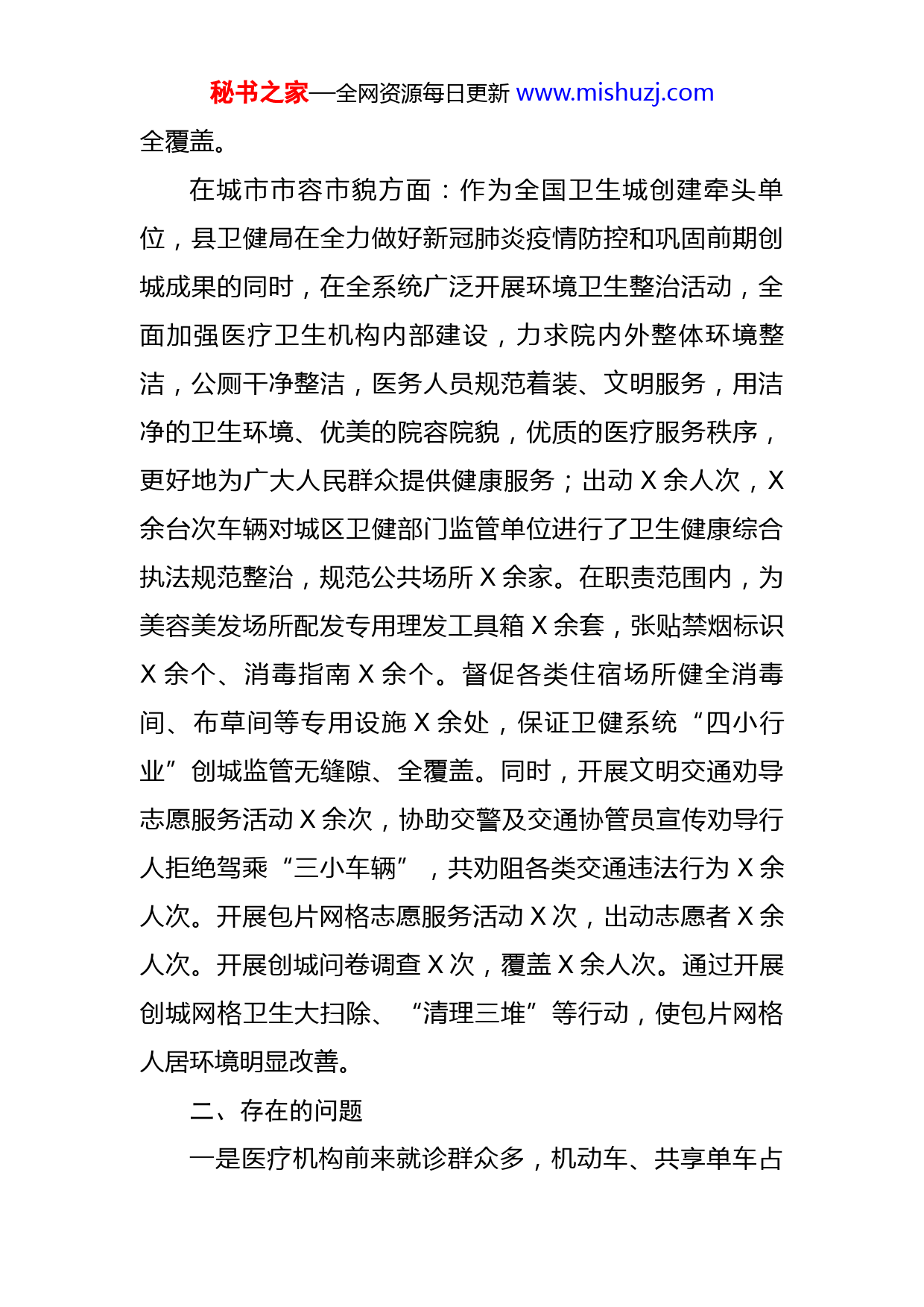 秘书之家—全网资源每日更新 www.mishuzj.com

全覆盖。

在城市市容市貌方面：作为全国卫生城创建牵头单位，县卫健局在全力做好新冠肺炎疫情防控和巩固前期创城成果的同时，在全系统广泛开展环境卫生整治活动，全面加强医疗卫生机构内部建设，力求院内外整体环境整洁，公厕干净整洁，医务人员规范着装、文明服务，用洁净的卫生环境、优美的院容院貌，优质的医疗服务秩序，更好地为广大人民群众提供健康服务；出动 X 余人次，X 余台次车辆对城区卫健部门监管单位进行了卫生健康综合执法规范整治，规范公共场所 X 余家。在职责范围内，为美容美发场所配发专用理发工具箱 X 余套，张贴禁烟标识 X 余个、消毒指南 X 余个。督促各类住宿场所健全消毒间、布草间等专用设施 X 余处，保证卫健系统“四小行业”创城监管无缝隙、全覆盖。同时，开展文明交通劝导志愿服务活动 X 余次，协助交警及交通协管员宣传劝导行人拒绝驾乘“三小车辆”，共劝阻各类交通违法行为 X 余人次。开展包片网格志愿服务活动 X 次，出动志愿者 X 余人次。开展创城问卷调查 X 次，覆盖 X 余人次。通过开展创城网格卫生大扫除、“清理三堆”等行动，使包片网格人居环境明显改善。

二、存在的问题

一是医疗机构前来就诊群众多，机动车、共享单车占